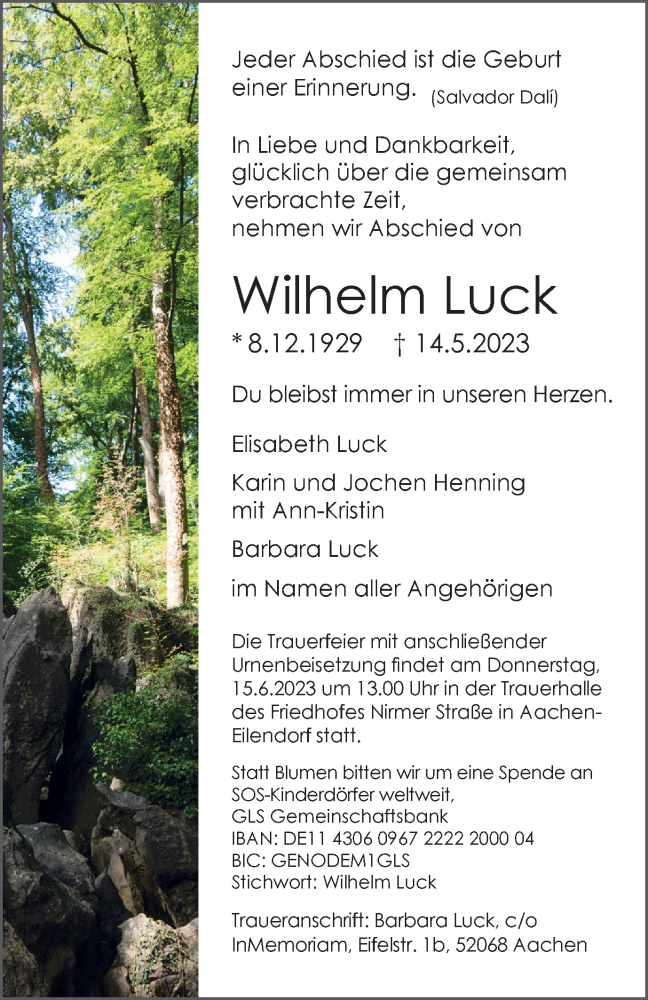 Jeder Abschied ist die Geburt einer Erinnerung. (Salvador Dalí)

In Liebe und Dankbarkeit, glücklich über die gemeinsam verbrachte Zeit, nehmen wir Abschied von

Wilhelm Luck

* 8.12.1929 † 14.5.2023

Du bleibst immer in unseren Herzen.

Elisabeth Luck

Karin und Jochen Henning mit Ann-Kristin

Barbara Luck

im Namen aller Angehörigen

Die Trauerfeier mit anschließender Urnenbeisetzung findet am Donnerstag, 15.6.2023 um 13.00 Uhr in der Trauerhalle des Friedhofes Nirmer Straße in Aachen-Eilendorf statt.

Statt Blumen bitten wir um eine Spende an SOS-Kinderdörfer weltweit, GLS Gemeinschaftsbank IBAN: DE11 4306 0967 2222 2000 04 BIC: GENODEM1GLS Stichwort: Wilhelm Luck

Traueranschrift: Barbara Luck, c/o InMemoriam, Eifelstr. 1b, 52068 Aachen